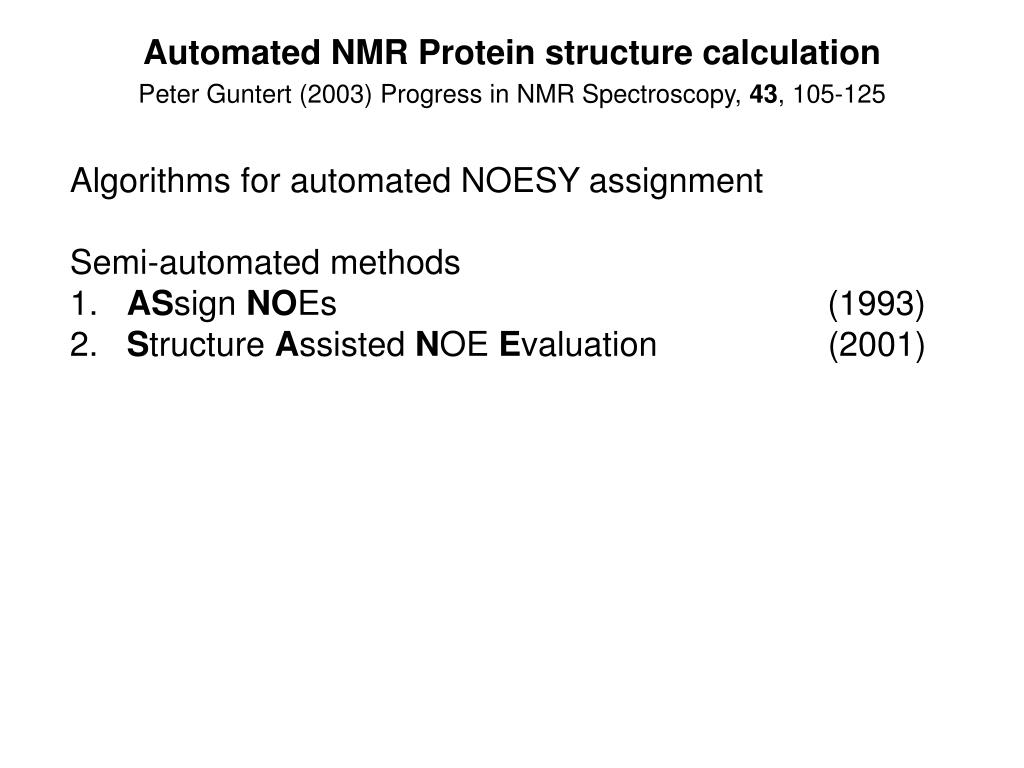 Automated NMR Protein structure calculation

Peter Guntert (2003) Progress in NMR Spectroscopy, 43, 105-125

Algorithms for automated NOESY assignment

Semi-automated methods
1. ASsign NOEs (1993)
2. Structure Assisted NOE Evaluation (2001)